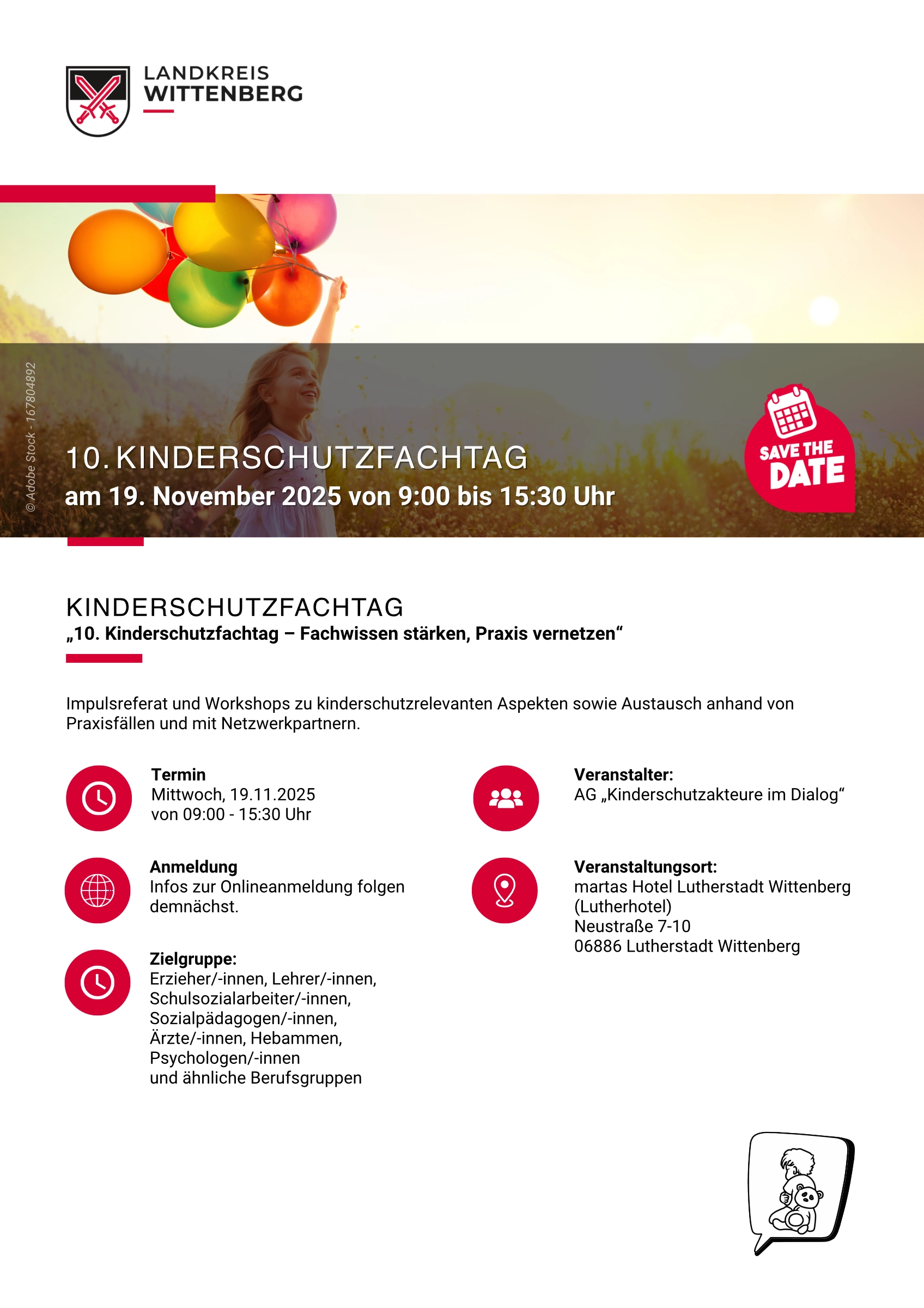 LANDKREIS
WITTENBERG

© Adobe Stock - 167804892

10. KINDERSCHUTZFACHTAG
am 19. November 2025 von 9:00 bis 15:30 Uhr

SAVE THE DATE

KINDERSCHUTZFACHTAG
„10. Kinderschutzfachtag – Fachwissen stärken, Praxis vernetzen“

Impulsreferat und Workshops zu kinderschutzrelevanten Aspekten sowie Austausch anhand von Praxisfällen und mit Netzwerkpartnern.

Termin
Mittwoch, 19.11.2025
von 09:00 - 15:30 Uhr

Anmeldung
Infos zur Onlineanmeldung folgen demnächst.

Zielgruppe:
Erzieher/-innen, Lehrer/-innen, Schulsozialarbeiter/-innen, Sozialpädagogen/-innen, Ärzte/-innen, Hebammen, Psychologen/-innen
und ähnliche Berufsgruppen

Veranstalter:
AG „Kinderschutzakteure im Dialog“

Veranstaltungsort:
martas Hotel Lutherstadt Wittenberg
(Lutherhotel)
Neustraße 7-10
06886 Lutherstadt Wittenberg